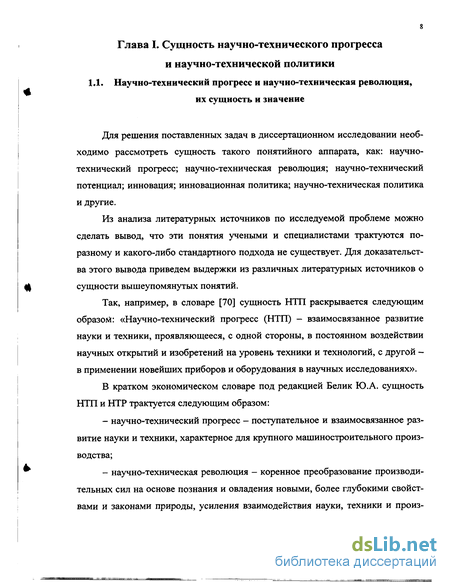 8

Глава I. Сущность научно-технического прогресса и научно-технической политики

1.1. Научно-технический прогресс и научно-техническая революция, их сущность и значение

Для решения поставленных задач в диссертационном исследовании необходимо рассмотреть сущность такого понятийного аппарата, как: научно-технический прогресс; научно-техническая революция; научно-технический потенциал; инновация; инновационная политика; научно-техническая политика и другие.

Из анализа литературных источников по исследуемой проблеме можно сделать вывод, что эти понятия учеными и специалистами трактуются по-разному и какого-либо стандартного подхода не существует. Для доказательства этого вывода приведем выдержки из различных литературных источников о сущности вышеупомянутых понятий.

Так, например, в словаре [70] сущность НТП раскрывается следующим образом: «Научно-технический прогресс (НТП) – взаимосвязанное развитие науки и техники, проявляющееся, с одной стороны, в постоянном воздействии научных открытий и изобретений на уровень техники и технологий, с другой – в применении новейших приборов и оборудования в научных исследованиях».

В кратком экономическом словаре под редакцией Белик Ю.А. сущность НТП и НТР трактуется следующим образом:

– научно-технический прогресс – поступательное и взаимосвязанное развитие науки и техники, характерное для крупного машиностроительного производства;

– научно-техническая революция – коренное преобразование производительных сил на основе познания и овладения новыми, более глубокими свойствами и законами природы, усиления взаимодействия науки, техники и произ-

dsLib.net
библиотека диссертаций